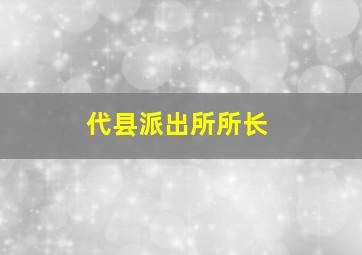 代县派出所所长